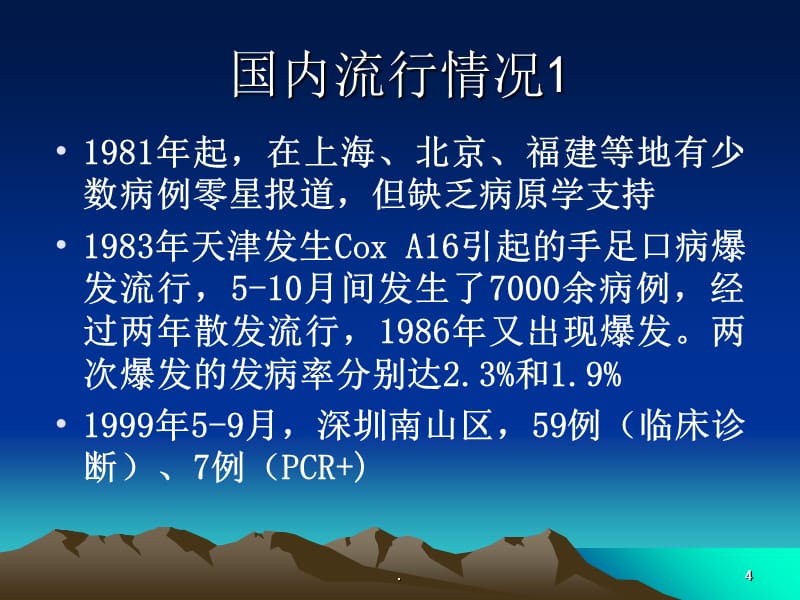 国内流行情况1

• 1981年起，在上海、北京、福建等地有少数病例零星报道，但缺乏病原学支持

• 1983年天津发生Cox A16引起的手足口病爆发流行，5-10月间发生了7000余病例，经过两年散发流行，1986年又出现爆发。两次爆发的发病率分别达2.3%和1.9%

• 1999年5-9月，深圳南山区，59例（临床诊断）、7例（PCR+)

.

4